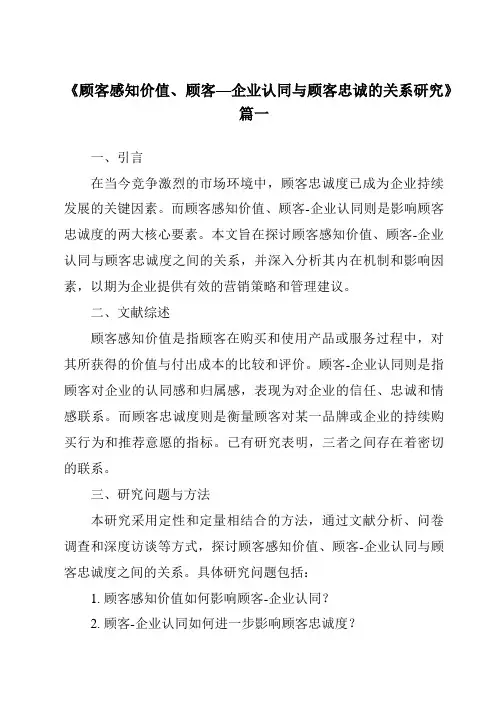 《顾客感知价值、顾客—企业认同与顾客忠诚的关系研究》篇一

一、引言

在当今竞争激烈的市场环境中，顾客忠诚度已成为企业持续发展的关键因素。而顾客感知价值、顾客-企业认同则是影响顾客忠诚度的两大核心要素。本文旨在探讨顾客感知价值、顾客-企业认同与顾客忠诚度之间的关系，并深入分析其内在机制和影响因素，以期为企业提供有效的营销策略和管理建议。

二、文献综述

顾客感知价值是指顾客在购买和使用产品或服务过程中，对其所获得的价值与付出成本的比较和评价。顾客-企业认同则是指顾客对企业的认同感和归属感，表现为对企业的信任、忠诚和情感联系。而顾客忠诚度则是衡量顾客对某一品牌或企业的持续购买行为和推荐意愿的指标。已有研究表明，三者之间存在着密切的联系。

三、研究问题与方法

本研究采用定性和定量相结合的方法，通过文献分析、问卷调查和深度访谈等方式，探讨顾客感知价值、顾客-企业认同与顾客忠诚度之间的关系。具体研究问题包括：

1. 顾客感知价值如何影响顾客-企业认同？

2. 顾客-企业认同如何进一步影响顾客忠诚度？